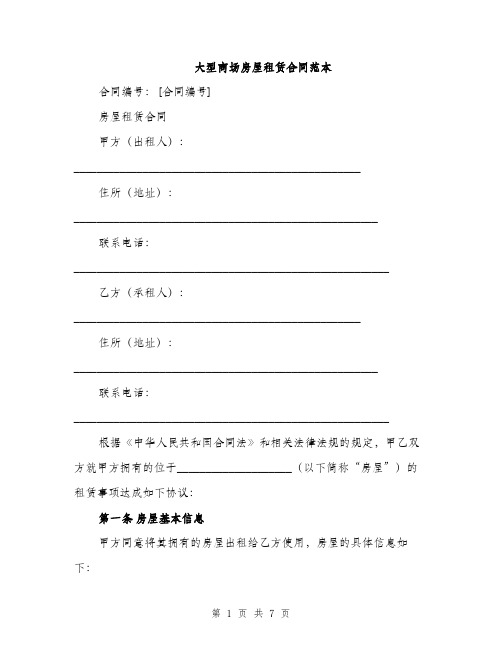 大型商场房屋租赁合同范本

合同编号：[合同编号]

房屋租赁合同

甲方（出租人）：

______________________________________________

住所（地址）：

______________________________________________

联系电话：

______________________________________________

乙方（承租人）：

______________________________________________

住所（地址）：

______________________________________________

联系电话：

______________________________________________

根据《中华人民共和国合同法》和相关法律法规的规定，甲乙双方就甲方拥有的位于____________________（以下简称“房屋”）的租赁事项达成如下协议：

第一条 房屋基本信息

甲方同意将其拥有的房屋出租给乙方使用，房屋的具体信息如下：

第 1 页 共 7 页